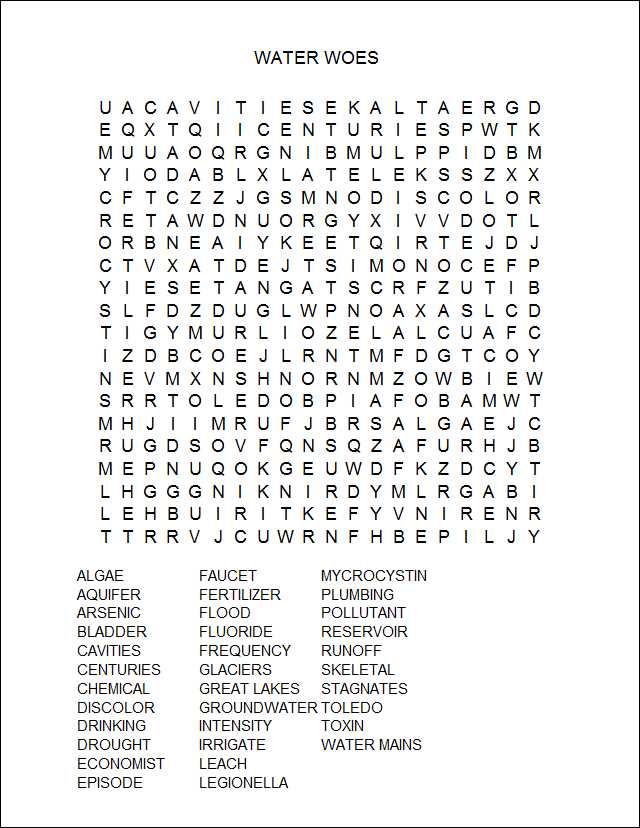 WATER WOES

U A C A V I T I E S E K A L T A E R G D
E Q X T Q I I C E N T U R I E S P W T K
M U U A O Q R G N I B M U L P P I D B M
Y I O D A B L X L A T E L E K S S Z X X
C F T C Z Z J G S M N O D I S C O L O R
R E T A W D N U O R G Y X I V V D O T L
O R B N E A I Y K E E T Q I R T E J D J
C T V X A T D E J T S I M O N O C E F P
Y I E S E T A N G A T S C R F Z U T I B
S L F D Z D U G L W P N O A X A S L C D
T I G Y M U R L I O Z E L A L C U A F C
I Z D B C O E J L R N T M F D G T C O Y
N E V M X N S H N O R N M Z O W B I E W
S R R T O L E D O B P I A F O B A M W T
M H J I I M R U F J B R S A L G A E J C
R U G D S O V F Q N S Q Z A F U R H J B
M E P N U Q O K G E U W D F K Z D C Y T
L H G G G N I K N I R D Y M L R G A B I
L E H B U I R I T K E F Y V N I R E N R
T T R R V J C U W R N F H B E P I L J Y

ALGAE
AQUIFER
ARSENIC
BLADDER
CAVITIES
CENTURIES
CHEMICAL
DISCOLOR
DRINKING
DROUGHT
ECONOMIST
EPISODE

FAUCET
FERTILIZER
FLOOD
FLUORIDE
FREQUENCY
GLACIERS
GREAT LAKES
GROUNDWATER
INTENSITY
IRRIGATE
LEACH
LEGIONELLA

MYCROCYSTIN
PLUMBING
POLLUTANT
RESERVOIR
RUNOFF
SKELETAL
STAGNATES
TOLEDO
TOXIN
WATER MAINS